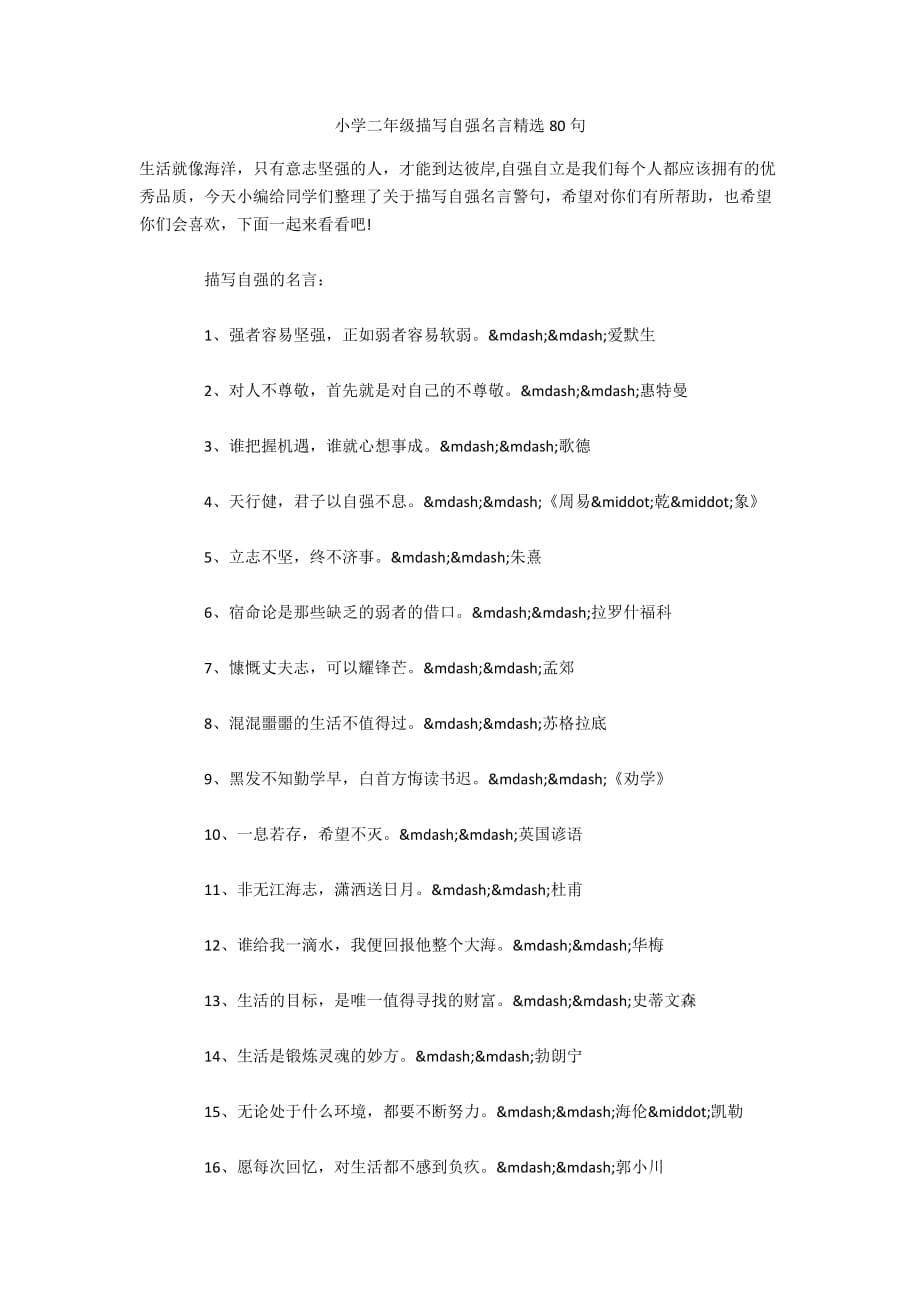 小学二年级描写自强名言精选 80 句

生活就像海洋，只有意志坚强的人，才能到达彼岸,自强自立是我们每个人都应该拥有的优秀品质，今天小编给同学们整理了关于描写自强名言警句，希望对你们有所帮助，也希望你们会喜欢，下面一起来看看吧!

描写自强的名言：

1、强者容易坚强，正如弱者容易软弱。&mdash;&mdash;爱默生

2、对人不尊敬，首先就是对自己的不尊敬。&mdash;&mdash;惠特曼

3、谁把握机遇，谁就心想事成。&mdash;&mdash;歌德

4、天行健，君子以自强不息。&mdash;&mdash;《周易&middot;乾&middot;象》

5、立志不坚，终不济事。&mdash;&mdash;朱熹

6、宿命论是那些缺乏的弱者的借口。&mdash;&mdash;拉罗什福科

7、慷慨丈夫志，可以耀锋芒。&mdash;&mdash;孟郊

8、混混噩噩的生活不值得过。&mdash;&mdash;苏格拉底

9、黑发不知勤学早，白首方悔读书迟。&mdash;&mdash;《劝学》

10、一息若存，希望不灭。&mdash;&mdash;英国谚语

11、非无江海志，潇洒送日月。&mdash;&mdash;杜甫

12、谁给我一滴水，我便回报他整个大海。&mdash;&mdash;华梅

13、生活的目标，是唯一值得寻找的财富。&mdash;&mdash;史蒂文森

14、生活是锻炼灵魂的妙方。&mdash;&mdash;勃朗宁

15、无论处于什么环境，都要不断努力。&mdash;&mdash;海伦&middot;凯勒

16、愿每次回忆，对生活都不感到负疚。&mdash;&mdash;郭小川